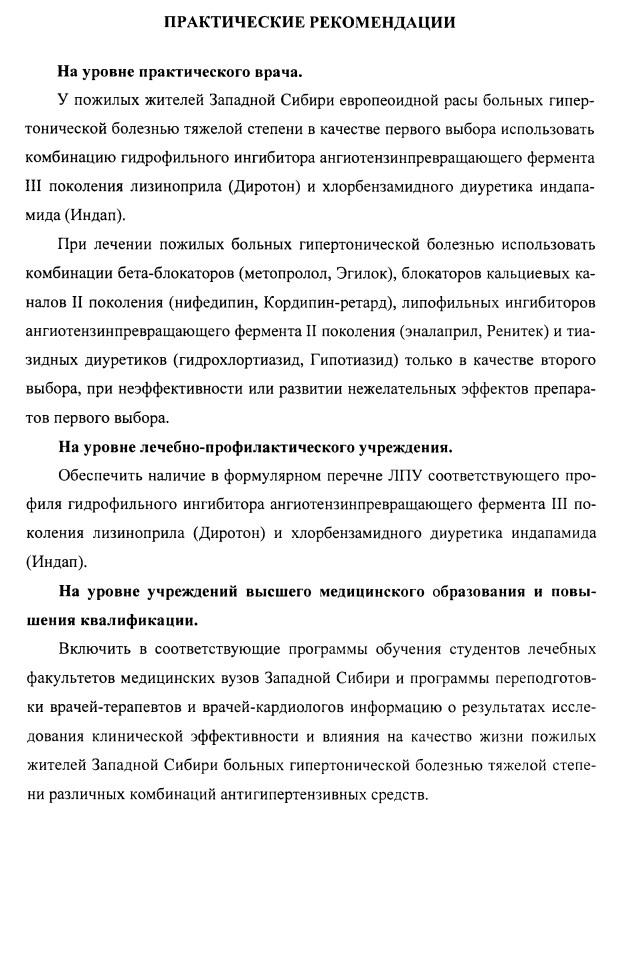 ПРАКТИЧЕСКИЕ РЕКОМЕНДАЦИИ

На уровне практического врача.

У пожилых жителей Западной Сибири европеоидной расы больных гипертонической болезнью тяжелой степени в качестве первого выбора использовать комбинацию гидрофильного ингибитора ангиотензинпревращающего фермента III поколения лизиноприла (Диротон) и хлорбензамидного диуретика индапамида (Индап).

При лечении пожилых больных гипертонической болезнью использовать комбинации бета-блокаторов (метопролол, Эгилок), блокаторов кальциевых каналов II поколения (нифедипин, Кордипин-ретард), липофильных ингибиторов ангиотензинпревращающего фермента II поколения (эналаприл, Ренитек) и тиазидных диуретиков (гидрохлортиазид, Гипотиазид) только в качестве второго выбора, при неэффективности или развитии нежелательных эффектов препаратов первого выбора.

На уровне лечебно-профилактического учреждения.

Обеспечить наличие в формулярном перечне ЛПУ соответствующего профиля гидрофильного ингибитора ангиотензинпревращающего фермента III поколения лизиноприла (Диротон) и хлорбензамидного диуретика индапамида (Индап).

На уровне учреждений высшего медицинского образования и повышения квалификации.

Включить в соответствующие программы обучения студентов лечебных факультетов медицинских вузов Западной Сибири и программы переподготовки врачей-терапевтов и врачей-кардиологов информацию о результатах исследования клинической эффективности и влияния на качество жизни пожилых жителей Западной Сибири больных гипертонической болезнью тяжелой степени различных комбинаций антигипертензивных средств.